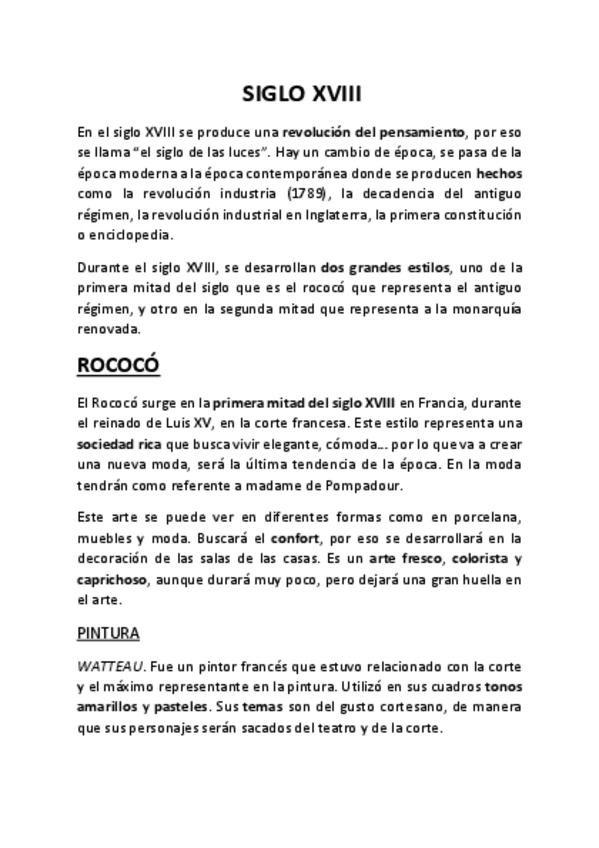 SIGLO XVIII

En el siglo XVIII se produce una revolución del pensamiento, por eso se llama "el siglo de las luces". Hay un cambio de época, se pasa de la época moderna a la época contemporánea donde se producen hechos como la revolución industria (1789), la decadencia del antiguo régimen, la revolución industrial en Inglaterra, la primera constitución o enciclopedia.

Durante el siglo XVIII, se desarrollan dos grandes estilos, uno de la primera mitad del siglo que es el rococó que representa el antiguo régimen, y otro en la segunda mitad que representa a la monarquía renovada.

ROCOCÓ

El Rococó surge en la primera mitad del siglo XVIII en Francia, durante el reinado de Luis XV, en la corte francesa. Este estilo representa una sociedad rica que busca vivir elegante, cómoda… por lo que va a crear una nueva moda, será la última tendencia de la época. En la moda tendrán como referente a madame de Pompadour.

Este arte se puede ver en diferentes formas como en porcelana, muebles y moda. Buscará el confort, por eso se desarrollará en la decoración de las salas de las casas. Es un arte fresco, colorista y caprichoso, aunque durará muy poco, pero dejará una gran huella en el arte.

PINTURA

WATTEAU. Fue un pintor francés que estuvo relacionado con la corte y el máximo representante en la pintura. Utilizó en sus cuadros tonos amarillos y pasteles. Sus temas son del gusto cortesano, de manera que sus personajes serán sacados del teatro y de la corte.